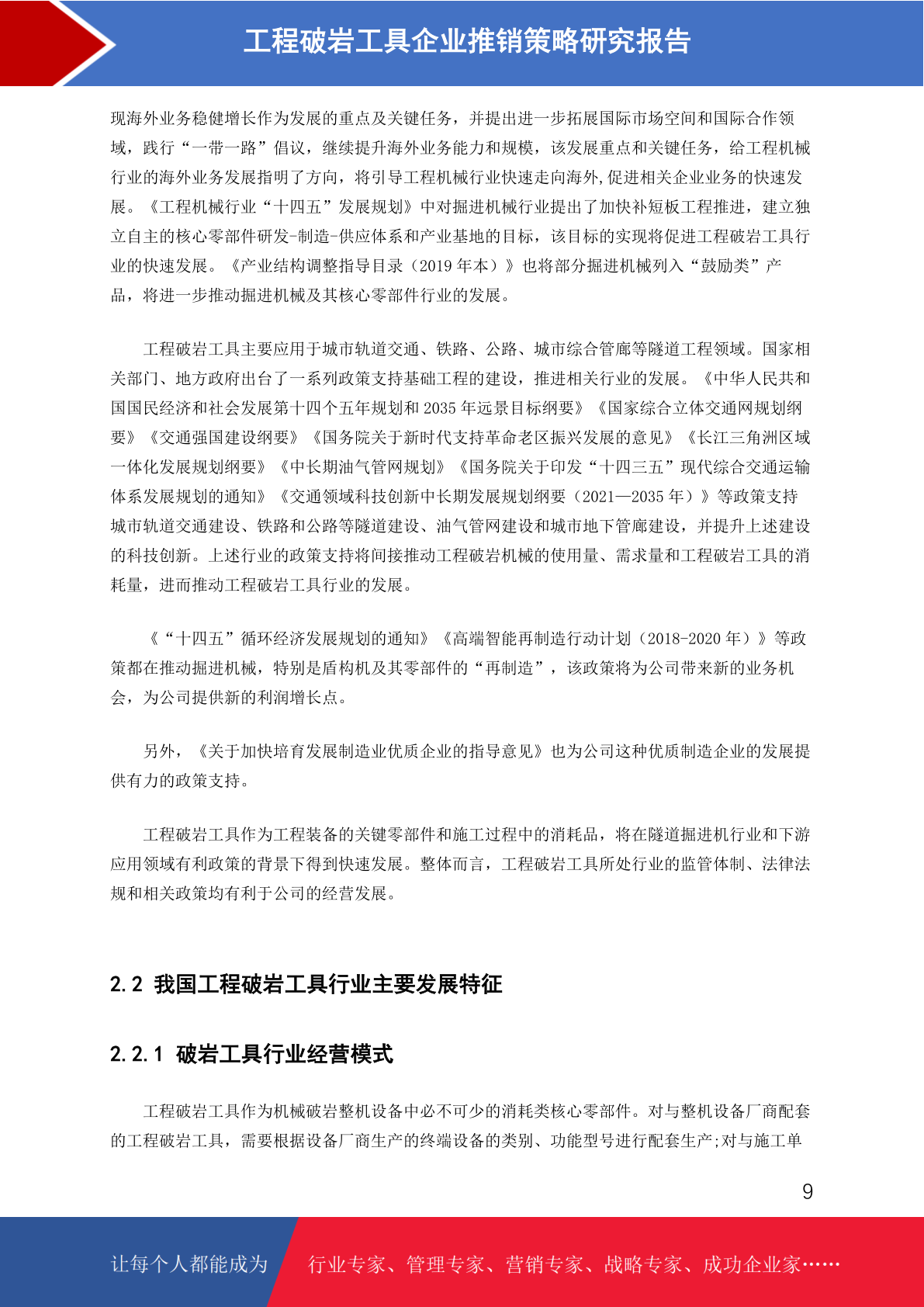 工程破岩工具企业推销策略研究报告

现海外业务稳健增长作为发展的重点及关键任务，并提出进一步拓展国际市场空间和国际合作领域，践行“一带一路”倡议，继续提升海外业务能力和规模，该发展重点和关键任务，给工程机械行业的海外业务发展指明了方向，将引导工程机械行业快速走向海外,促进相关企业业务的快速发展。《工程机械行业“十四五”发展规划》中对掘进机械行业提出了加快补短板工程推进，建立独立自主的核心零部件研发-制造-供应体系和产业基地的目标，该目标的实现将促进工程破岩工具行业的快速发展。《产业结构调整指导目录（2019 年本）》也将部分掘进机械列入“鼓励类”产品，将进一步推动掘进机械及其核心零部件行业的发展。

工程破岩工具主要应用于城市轨道交通、铁路、公路、城市综合管廊等隧道工程领域。国家相关部门、地方政府出台了一系列政策支持基础工程的建设，推进相关行业的发展。《中华人民共和国国民经济和社会发展第十四个五年规划和 2035 年远景目标纲要》《国家综合立体交通网规划纲要》《交通强国建设纲要》《国务院关于新时代支持革命老区振兴发展的意见》《长江三角洲区域一体化发展规划纲要》《中长期油气管网规划》《国务院关于印发“十四三五”现代综合交通运输体系发展规划的通知》《交通领域科技创新中长期发展规划纲要（2021—2035 年）》等政策支持城市轨道交通建设、铁路和公路等隧道建设、油气管网建设和城市地下管廊建设，并提升上述建设的科技创新。上述行业的政策支持将间接推动工程破岩机械的使用量、需求量和工程破岩工具的消耗量，进而推动工程破岩工具行业的发展。

《“十四五”循环经济发展规划的通知》《高端智能再制造行动计划（2018-2020 年）》等政策都在推动掘进机械，特别是盾构机及其零部件的“再制造”，该政策将为公司带来新的业务机会，为公司提供新的利润增长点。

另外，《关于加快培育发展制造业优质企业的指导意见》也为公司这种优质制造企业的发展提供有力的政策支持。

工程破岩工具作为工程装备的关键零部件和施工过程中的消耗品，将在隧道掘进机行业和下游应用领域有利政策的背景下得到快速发展。整体而言，工程破岩工具所处行业的监管体制、法律法规和相关政策均有利于公司的经营发展。

2.2 我国工程破岩工具行业主要发展特征

2.2.1 破岩工具行业经营模式

工程破岩工具作为机械破岩整机设备中必不可少的消耗类核心零部件。对与整机设备厂商配套的工程破岩工具，需要根据设备厂商生产的终端设备的类别、功能型号进行配套生产;对与施工单

9

让每个人都能成为 行业专家、管理专家、营销专家、战略专家、成功企业家……